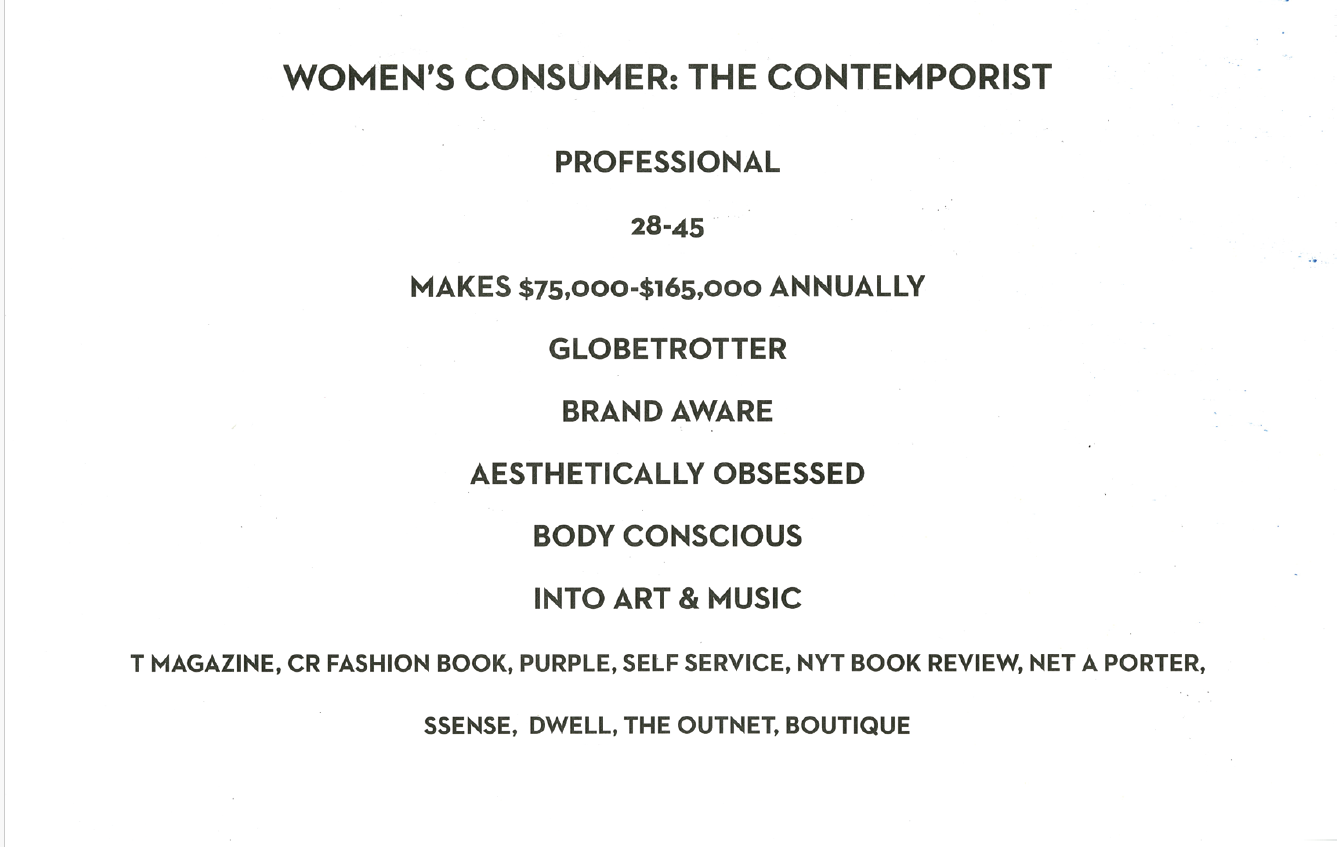 WOMEN'S CONSUMER: THE CONTEMPORIST

PROFESSIONAL

28-45

MAKES $75,000-$165,000 ANNUALLY

GLOBETROTTER

BRAND AWARE

AESTHETICALLY OBSESSED

BODY CONSCIOUS

INTO ART & MUSIC

T MAGAZINE, CR FASHION BOOK, PURPLE, SELF SERVICE, NYT BOOK REVIEW, NET A PORTER, SSENSE, DWELL, THE OUTNET, BOUTIQUE